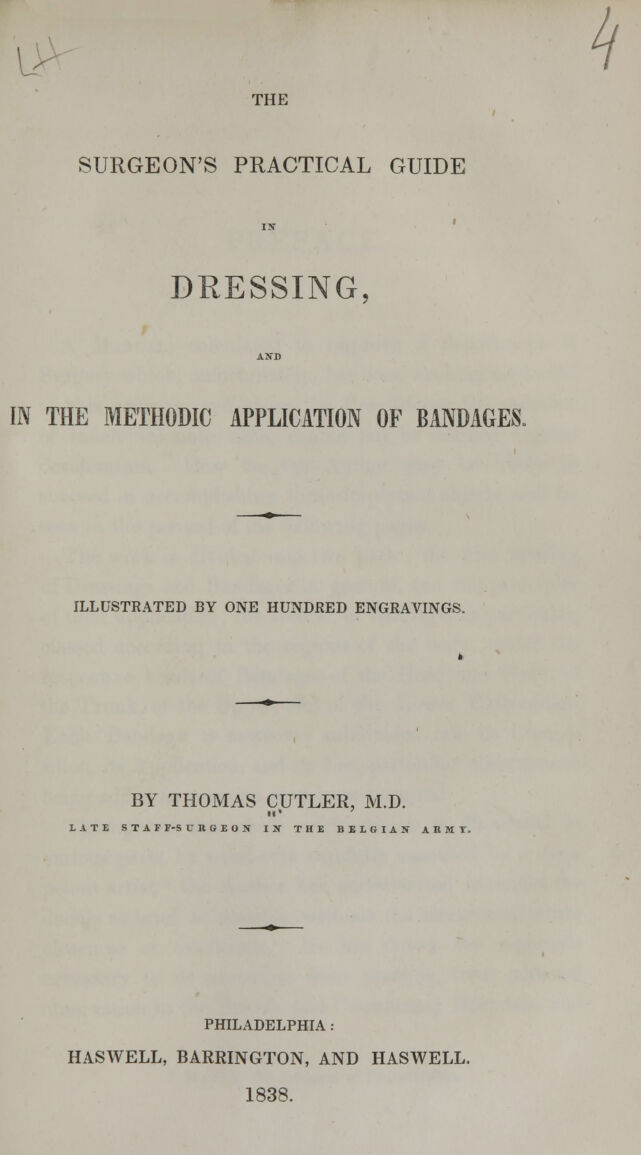 4

THE

SURGEON'S PRACTICAL GUIDE

IN

DRESSING,

AND

IN THE METHODIC APPLICATION OF BANDAGES.

ILLUSTRATED BY ONE HUNDRED ENGRAVINGS.

BY THOMAS CUTLER, M.D.

LATE STAFF-SURGEON IN THE BELGIAN ARMY.

PHILADELPHIA:

HASWELL, BARRINGTON, AND HASWELL.

1838.